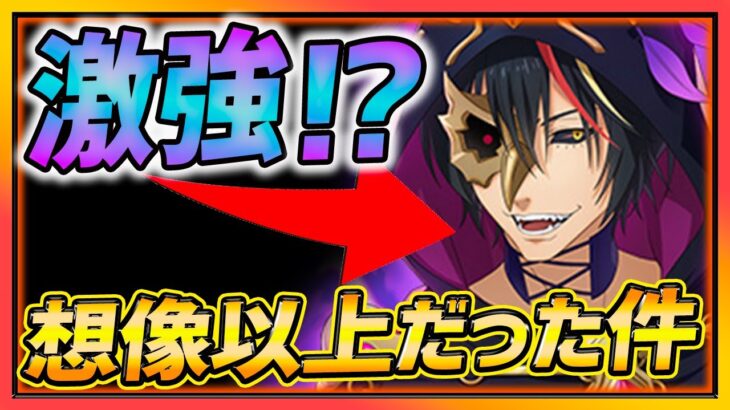 激強!?

想像以上だった件